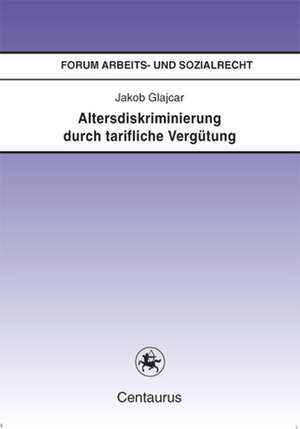 FORUM ARBEITS- UND SOZIALRECHT

Jakob Glajcar

Altersdiskriminierung durch tarifliche Vergütung

Centaurus